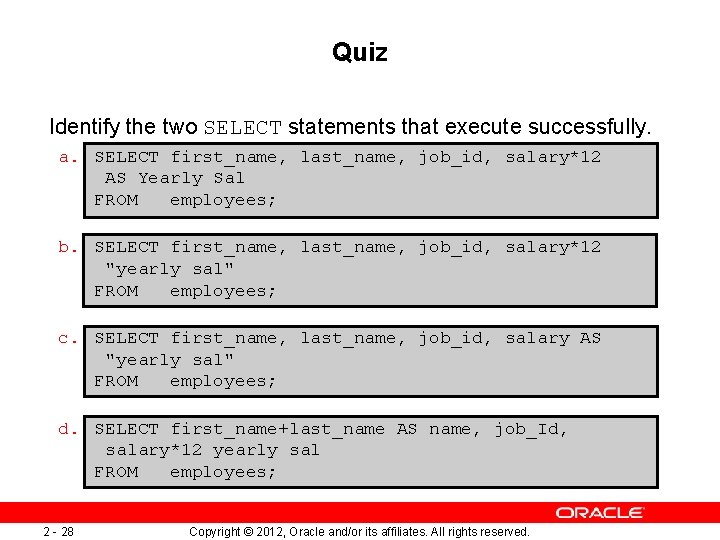 Quiz

Identify the two SELECT statements that execute successfully.

a. SELECT first_name, last_name, job_id, salary*12
AS Yearly Sal
FROM employees;

b. SELECT first_name, last_name, job_id, salary*12
"yearly sal"
FROM employees;

c. SELECT first_name, last_name, job_id, salary AS
"yearly sal"
FROM employees;

d. SELECT first_name+last_name AS name, job_Id,
salary*12 yearly sal
FROM employees;

ORACLE

2 - 28 Copyright © 2012, Oracle and/or its affiliates. All rights reserved.